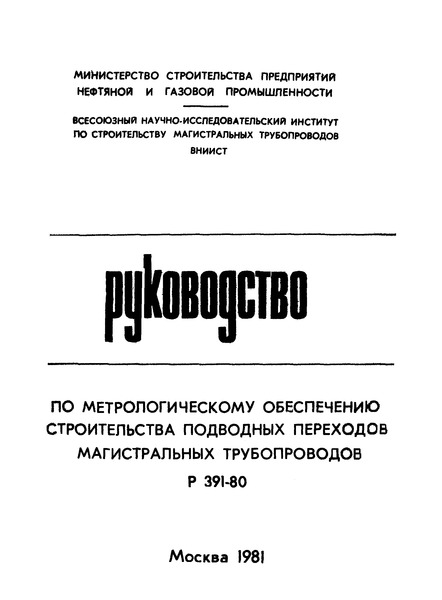 МИНИСТЕРСТВО СТРОИТЕЛЬСТВА ПРЕДПРИЯТИЙ НЕФТЯНОЙ И ГАЗОВОЙ ПРОМЫШЛЕННОСТИ

ВСЕСОЮЗНЫЙ НАУЧНО-ИССЛЕДОВАТЕЛЬСКИЙ ИНСТИТУТ ПО СТРОИТЕЛЬСТВУ МАГИСТРАЛЬНЫХ ТРУБОПРОВОДОВ ВНИИСТ

руководство

ПО МЕТРОЛОГИЧЕСКОМУ ОБЕСПЕЧЕНИЮ СТРОИТЕЛЬСТВА ПОДВОДНЫХ ПЕРЕХОДОВ МАГИСТРАЛЬНЫХ ТРУБОПРОВОДОВ

Р 391-80

Москва 1981